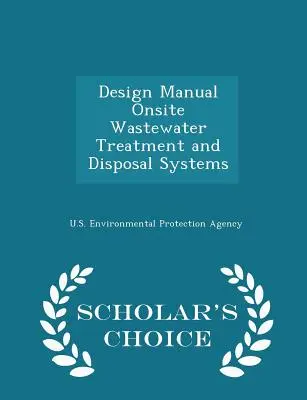 Design Manual Onsite Wastewater Treatment and Disposal Systems

U.S. Environmental Protection Agency

SCHOLAR'S CHOICE